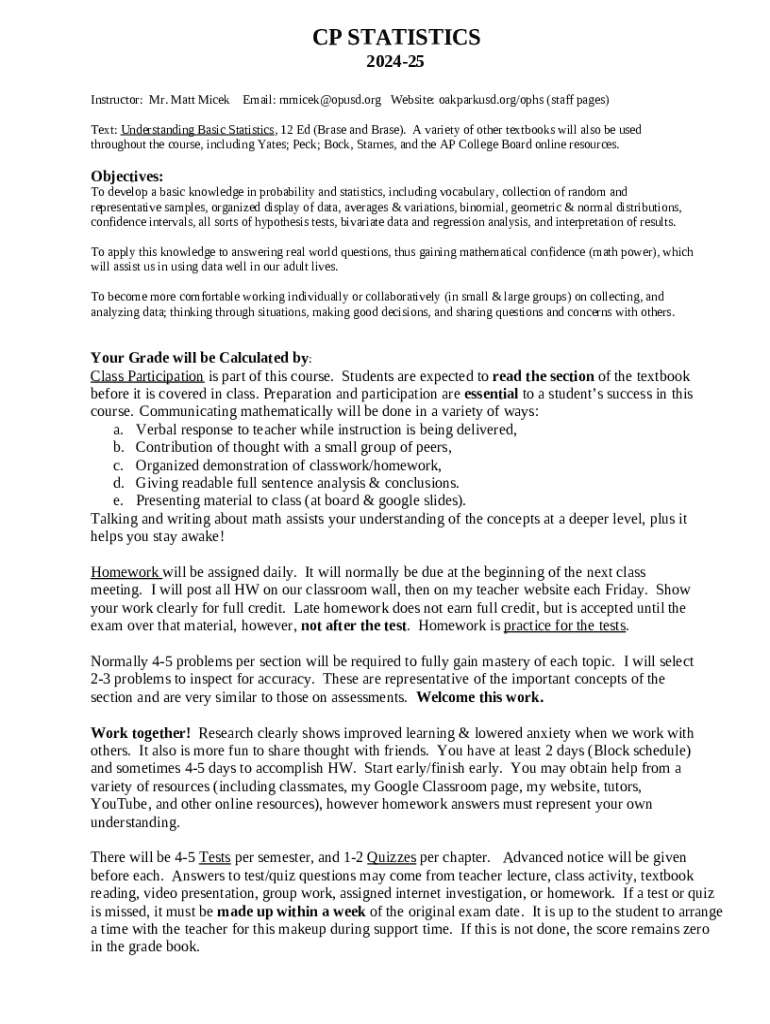 CP STATISTICS
2024-25

Instructor: Mr. Matt Micek Email: mmicek@opusd.org Website: oakparkusd.org/ophs (staff pages)

Text: Understanding Basic Statistics, 12 Ed (Brase and Brase). A variety of other textbooks will also be used throughout the course, including Yates; Peck; Bock, Starnes, and the AP College Board online resources.

Objectives:
To develop a basic knowledge in probability and statistics, including vocabulary, collection of random and representative samples, organized display of data, averages & variations, binomial, geometric & normal distributions, confidence intervals, all sorts of hypothesis tests, bivariate data and regression analysis, and interpretation of results.

To apply this knowledge to answering real world questions, thus gaining mathematical confidence (math power), which will assist us in using data well in our adult lives.

To become more comfortable working individually or collaboratively (in small & large groups) on collecting, and analyzing data; thinking through situations, making good decisions, and sharing questions and concerns with others.

Your Grade will be Calculated by:
Class Participation is part of this course. Students are expected to read the section of the textbook before it is covered in class. Preparation and participation are essential to a student's success in this course. Communicating mathematically will be done in a variety of ways:
a. Verbal response to teacher while instruction is being delivered,
b. Contribution of thought with a small group of peers,
c. Organized demonstration of classwork/homework,
d. Giving readable full sentence analysis & conclusions.
e. Presenting material to class (at board & google slides).
Talking and writing about math assists your understanding of the concepts at a deeper level, plus it helps you stay awake!

Homework will be assigned daily. It will normally be due at the beginning of the next class meeting. I will post all HW on our classroom wall, then on my teacher website each Friday. Show your work clearly for full credit. Late homework does not earn full credit, but is accepted until the exam over that material, however, not after the test. Homework is practice for the tests.

Normally 4-5 problems per section will be required to fully gain mastery of each topic. I will select 2-3 problems to inspect for accuracy. These are representative of the important concepts of the section and are very similar to those on assessments. Welcome this work.

Work together! Research clearly shows improved learning & lowered anxiety when we work with others. It also is more fun to share thought with friends. You have at least 2 days (Block schedule) and sometimes 4-5 days to accomplish HW. Start early/finish early. You may obtain help from a variety of resources (including classmates, my Google Classroom page, my website, tutors, YouTube, and other online resources), however homework answers must represent your own understanding.

There will be 4-5 Tests per semester, and 1-2 Quizzes per chapter. Advanced notice will be given before each. Answers to test/quiz questions may come from teacher lecture, class activity, textbook reading, video presentation, group work, assigned internet investigation, or homework. If a test or quiz is missed, it must be made up within a week of the original exam date. It is up to the student to arrange a time with the teacher for this makeup during support time. If this is not done, the score remains zero in the grade book.